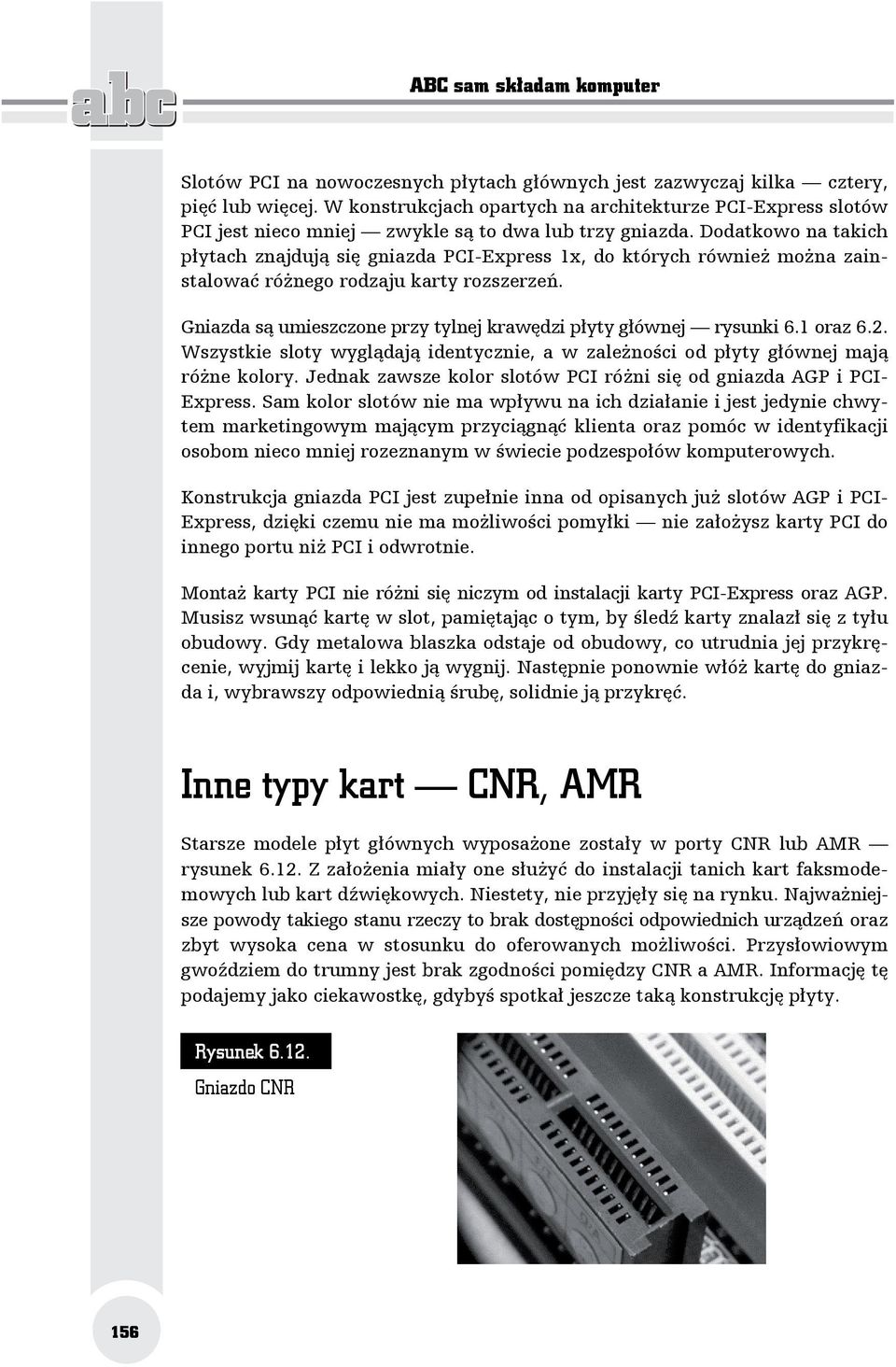 abc

ABC sam składam komputer

Slotów PCI na nowoczesnych płytach głównych jest zazwyczaj kilka — cztery, pięć lub więcej. W konstrukcjach opartych na architekturze PCI-Express slotów PCI jest nieco mniej — zwykle są to dwa lub trzy gniazda. Dodatkowo na takich płytach znajdują się gniazda PCI-Express 1x, do których również można zainstalować różnego rodzaju karty rozszerzeń.

Gniazda są umieszczone przy tylnej krawędzi płyty głównej — rysunki 6.1 oraz 6.2. Wszystkie sloty wyglądają identycznie, a w zależności od płyty głównej mają różne kolory. Jednak zawsze kolor slotów PCI różni się od gniazda AGP i PCI-Express. Sam kolor slotów nie ma wpływu na ich działanie i jest jedynie chwytem marketingowym mającym przyciągnąć klienta oraz pomóc w identyfikacji osobom nieco mniej rozeznanym w świecie podzespołów komputerowych.

Konstrukcja gniazda PCI jest zupełnie inna od opisanych już slotów AGP i PCI-Express, dzięki czemu nie ma możliwości pomyłki — nie założysz karty PCI do innego portu niż PCI i odwrotnie.

Montaż karty PCI nie różni się niczym od instalacji karty PCI-Express oraz AGP. Musisz wsunąć kartę w slot, pamiętając o tym, by śledź karty znalazł się z tyłu obudowy. Gdy metalowa blaszka odstaje od obudowy, co utrudnia jej przykręcenie, wyjmij kartę i lekko ją wygnij. Następnie ponownie włóż kartę do gniazda i, wybrawszy odpowiednią śrubę, solidnie ją przykręć.

Inne typy kart — CNR, AMR

Starsze modele płyt głównych wyposażone zostały w porty CNR lub AMR — rysunek 6.12. Z założenia miały one służyć do instalacji tanich kart faksmodemowych lub kart dźwiękowych. Niestety, nie przyjęły się na rynku. Najważniejsze powody takiego stanu rzeczy to brak dostępności odpowiednich urządzeń oraz zbyt wysoka cena w stosunku do oferowanych możliwości. Przysłowiowym gwoździem do trumny jest brak zgodności pomiędzy CNR a AMR. Informację tę podajemy jako ciekawostkę, gdybyś spotkał jeszcze taką konstrukcję płyty.

Rysunek 6.12.
Gniazdo CNR

156